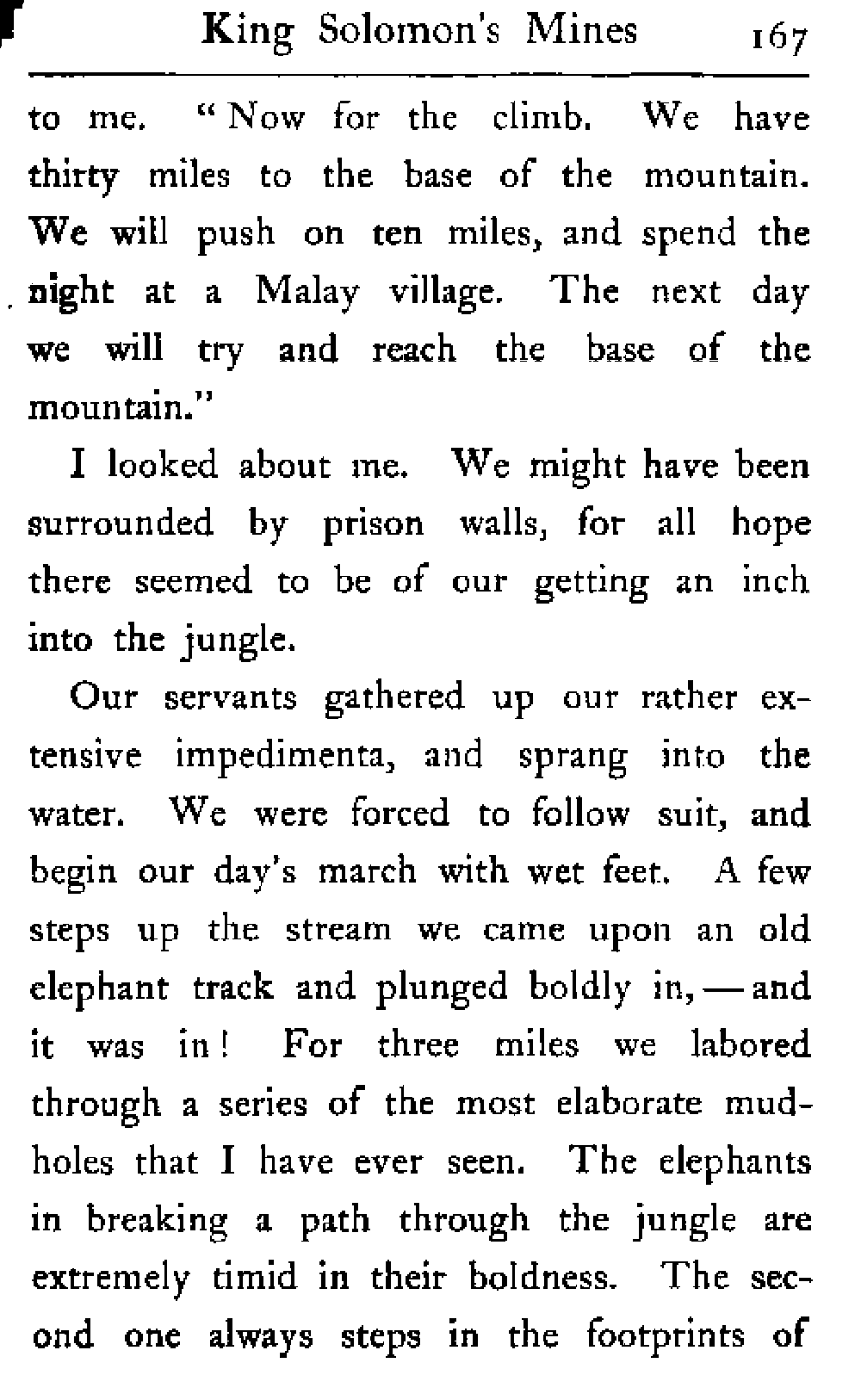 King Solomon's Mines 167

to me. "Now for the climb. We have thirty miles to the base of the mountain. We will push on ten miles, and spend the night at a Malay village. The next day we will try and reach the base of the mountain."

I looked about me. We might have been surrounded by prison walls, for all hope there seemed to be of our getting an inch into the jungle.

Our servants gathered up our rather extensive impedimenta, and sprang into the water. We were forced to follow suit, and begin our day's march with wet feet. A few steps up the stream we came upon an old elephant track and plunged boldly in, — and it was in! For three miles we labored through a series of the most elaborate mudholes that I have ever seen. The elephants in breaking a path through the jungle are extremely timid in their boldness. The second one always steps in the footprints of